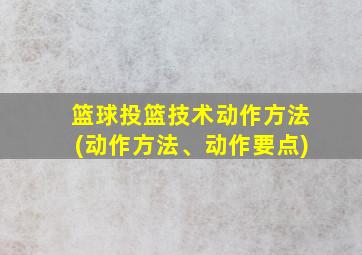 篮球投篮技术动作方法
(动作方法、动作要点)